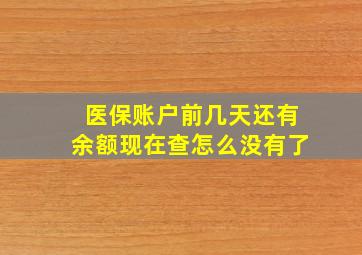 医保账户前几天还有余额现在查怎么没有了